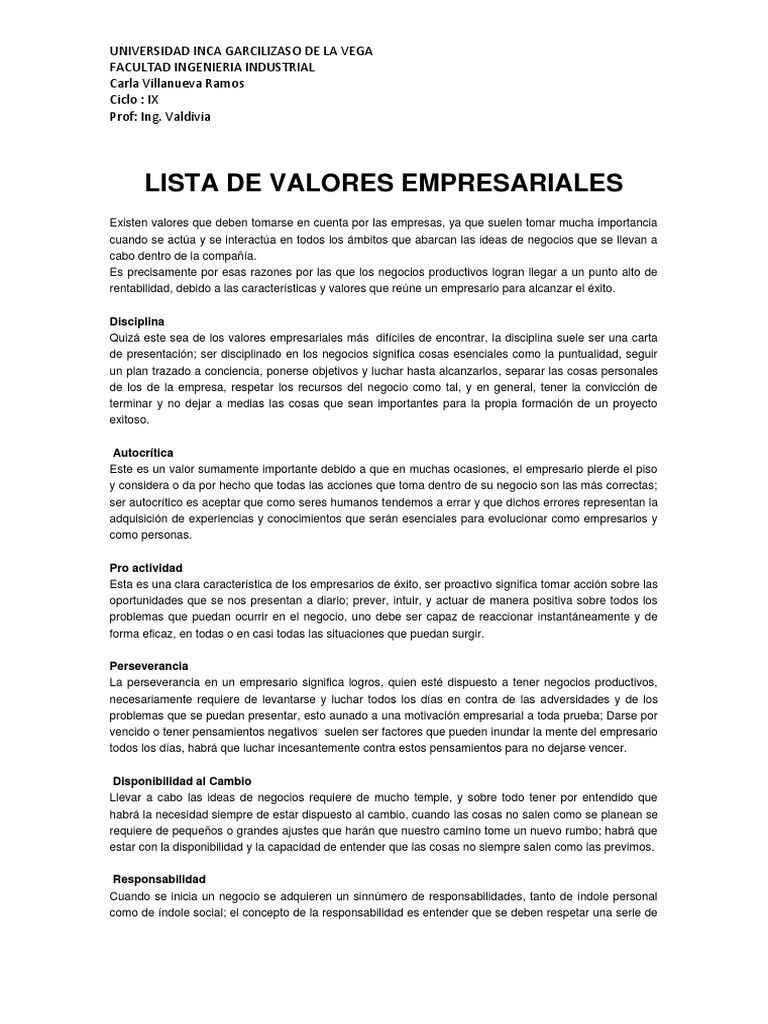 UNIVERSIDAD INCA GARCILIZASO DE LA VEGA
FACULTAD INGENIERIA INDUSTRIAL
Carla Villanueva Ramos
Ciclo : IX
Prof: Ing. Valdivia

LISTA DE VALORES EMPRESARIALES

Existen valores que deben tomarse en cuenta por las empresas, ya que suelen tomar mucha importancia cuando se actúa y se interactúa en todos los ámbitos que abarcan las ideas de negocios que se llevan a cabo dentro de la compañía.
Es precisamente por esas razones por las que los negocios productivos logran llegar a un punto alto de rentabilidad, debido a las características y valores que reúne un empresario para alcanzar el éxito.

Disciplina
Quizá este sea de los valores empresariales más difíciles de encontrar, la disciplina suele ser una carta de presentación; ser disciplinado en los negocios significa cosas esenciales como la puntualidad, seguir un plan trazado a conciencia, ponerse objetivos y luchar hasta alcanzarlos, separar las cosas personales de los de la empresa, respetar los recursos del negocio como tal, y en general, tener la convicción de terminar y no dejar a medias las cosas que sean importantes para la propia formación de un proyecto exitoso.

Autocrítica
Este es un valor sumamente importante debido a que en muchas ocasiones, el empresario pierde el piso y considera o da por hecho que todas las acciones que toma dentro de su negocio son las más correctas; ser autocrítico es aceptar que como seres humanos tendemos a errar y que dichos errores representan la adquisición de experiencias y conocimientos que serán esenciales para evolucionar como empresarios y como personas.

Pro actividad
Esta es una clara característica de los empresarios de éxito, ser proactivo significa tomar acción sobre las oportunidades que se nos presentan a diario; prever, intuir, y actuar de manera positiva sobre todos los problemas que puedan ocurrir en el negocio, uno debe ser capaz de reaccionar instantáneamente y de forma eficaz, en todas o en casi todas las situaciones que puedan surgir.

Perseverancia
La perseverancia en un empresario significa logros, quien esté dispuesto a tener negocios productivos, necesariamente requiere de levantarse y luchar todos los días en contra de las adversidades y de los problemas que se puedan presentar, esto aunado a una motivación empresarial a toda prueba; Darse por vencido o tener pensamientos negativos suelen ser factores que pueden inundar la mente del empresario todos los días, habrá que luchar incesantemente contra estos pensamientos para no dejarse vencer.

Disponibilidad al Cambio
Llevar a cabo las ideas de negocios requiere de mucho temple, y sobre todo tener por entendido que habrá la necesidad siempre de estar dispuesto al cambio, cuando las cosas no salen como se planean se requiere de pequeños o grandes ajustes que harán que nuestro camino tome un nuevo rumbo; habrá que estar con la disponibilidad y la capacidad de entender que las cosas no siempre salen como las previmos.

Responsabilidad
Cuando se inicia un negocio se adquieren un sinnúmero de responsabilidades, tanto de índole personal como de índole social; el concepto de la responsabilidad es entender que se deben respetar una serie de